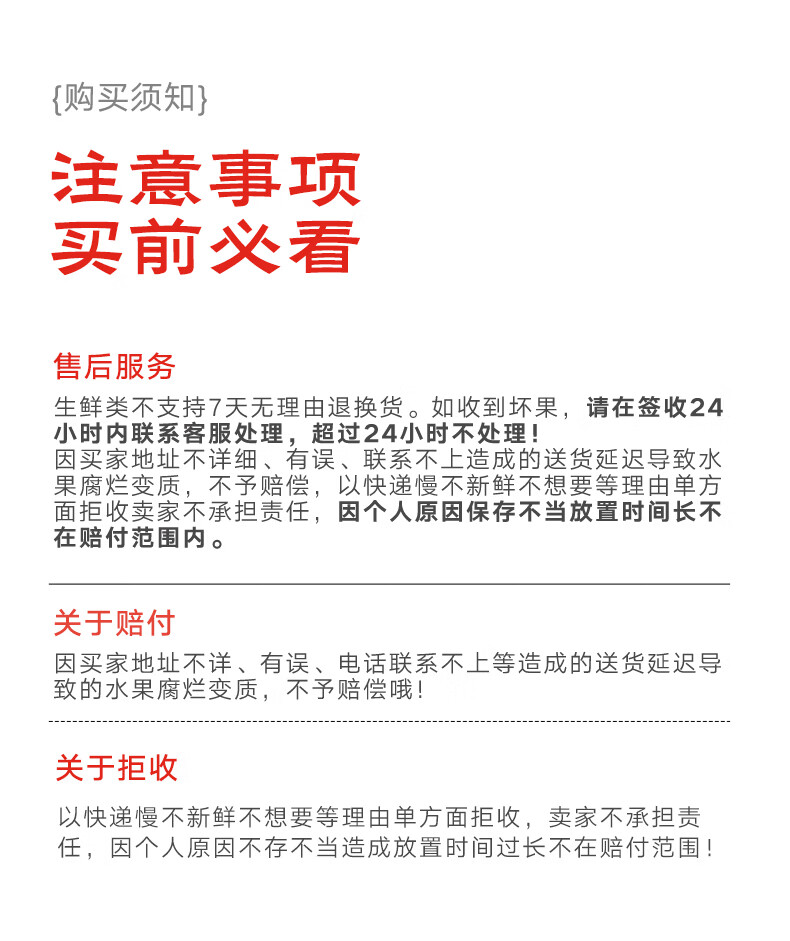 {购买须知}

注意事项
买前必看

售后服务

生鲜类不支持7天无理由退换货。如收到坏果，请在签收24小时内联系客服处理，超过24小时不处理！
因买家地址不详细、有误、联系不上造成的送货延迟导致水果腐烂变质，不予赔偿，以快递慢不新鲜不想要等理由单方面拒收卖家不承担责任，因个人原因保存不当放置时间长不在赔付范围内。

关于赔付

因买家地址不详、有误、电话联系不上等造成的送货延迟导致的水果腐烂变质，不予赔偿哦！

关于拒收

以快递慢不新鲜不想要等理由单方面拒收，卖家不承担责任，因个人原因不存不当造成放置时间过长不在赔付范围！